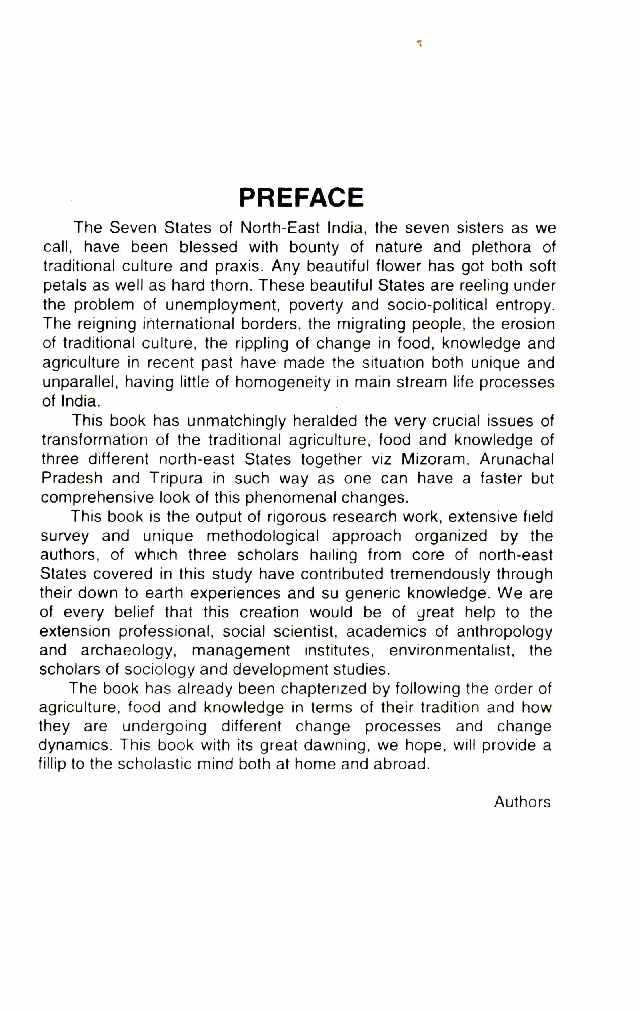 PREFACE

The Seven States of North-East India, the seven sisters as we call, have been blessed with bounty of nature and plethora of traditional culture and praxis. Any beautiful flower has got both soft petals as well as hard thorn. These beautiful States are reeling under the problem of unemployment, poverty and socio-political entropy. The reigning international borders, the migrating people, the erosion of traditional culture, the rippling of change in food, knowledge and agriculture in recent past have made the situation both unique and unparallel, having little of homogeneity in main stream life processes of India.

This book has unmatchingly heralded the very crucial issues of transformation of the traditional agriculture, food and knowledge of three different north-east States together viz Mizoram, Arunachal Pradesh and Tripura in such way as one can have a faster but comprehensive look of this phenomenal changes.

This book is the output of rigorous research work, extensive field survey and unique methodological approach organized by the authors, of which three scholars hailing from core of north-east States covered in this study have contributed tremendously through their down to earth experiences and su generic knowledge. We are of every belief that this creation would be of great help to the extension professional, social scientist, academics of anthropology and archaeology, management institutes, environmentalist, the scholars of sociology and development studies.

The book has already been chapterized by following the order of agriculture, food and knowledge in terms of their tradition and how they are undergoing different change processes and change dynamics. This book with its great dawning, we hope, will provide a fillip to the scholastic mind both at home and abroad.

Authors